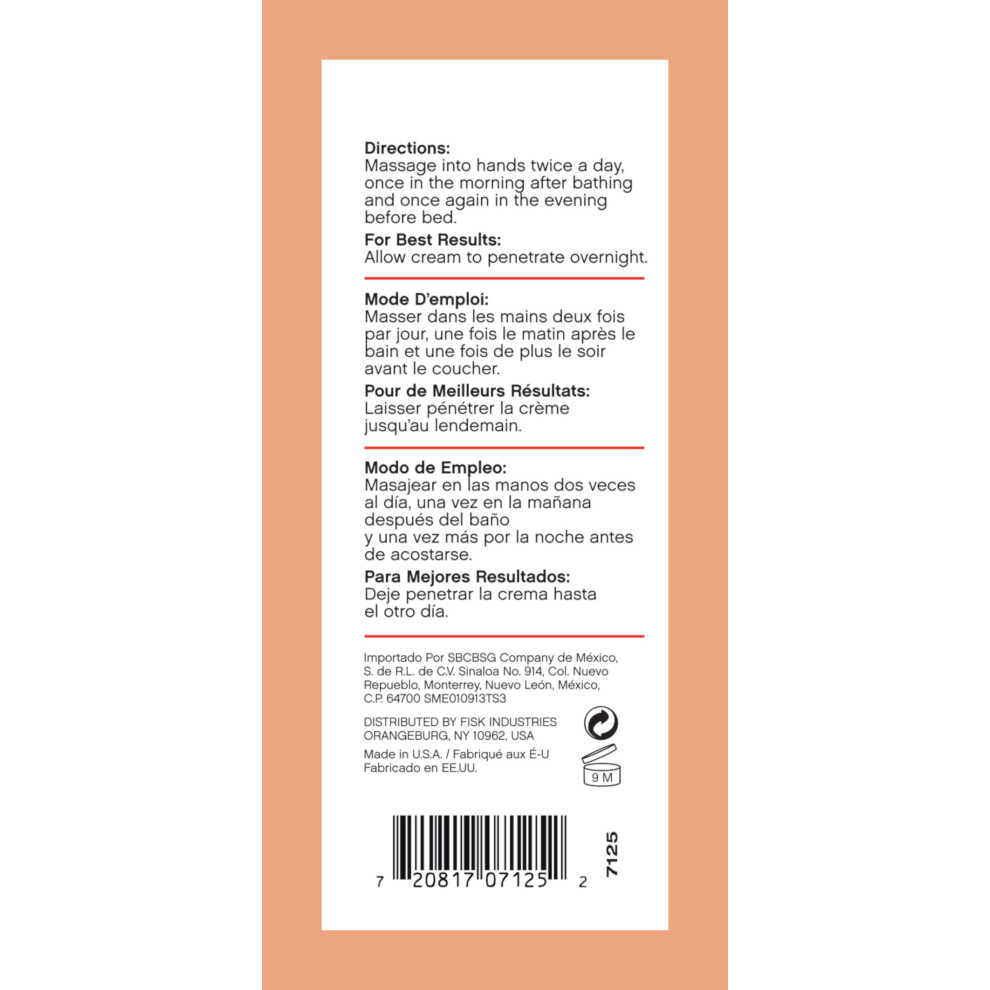 Directions:
Massage into hands twice a day, once in the morning after bathing and once again in the evening before bed.

For Best Results:
Allow cream to penetrate overnight.

Mode D'emploi:
Masser dans les mains deux fois par jour, une fois le matin après le bain et une fois de plus le soir avant le coucher.

Pour de Meilleurs Résultats:
Laisser pénétrer la crème jusqu'au lendemain.

Modo de Empleo:
Masajear en las manos dos veces al día, una vez en la mañana después del baño
y una vez más por la noche antes de acostarse.

Para Mejores Resultados:
Deje penetrar la crema hasta el otro día.

Importado Por SBCBSG Company de México, S. de R.L. de C.V. Sinaloa No. 914, Col. Nuevo Repueblo, Monterrey, Nuevo León, México, C.P. 64700 SME010913TS3

DISTRIBUTED BY FISK INDUSTRIES
ORANGEBURG, NY 10962, USA

Made in U.S.A. / Fabriqué aux É-U
Fabricado en EE.UU.

9 M

7 20817 07125 2

7125